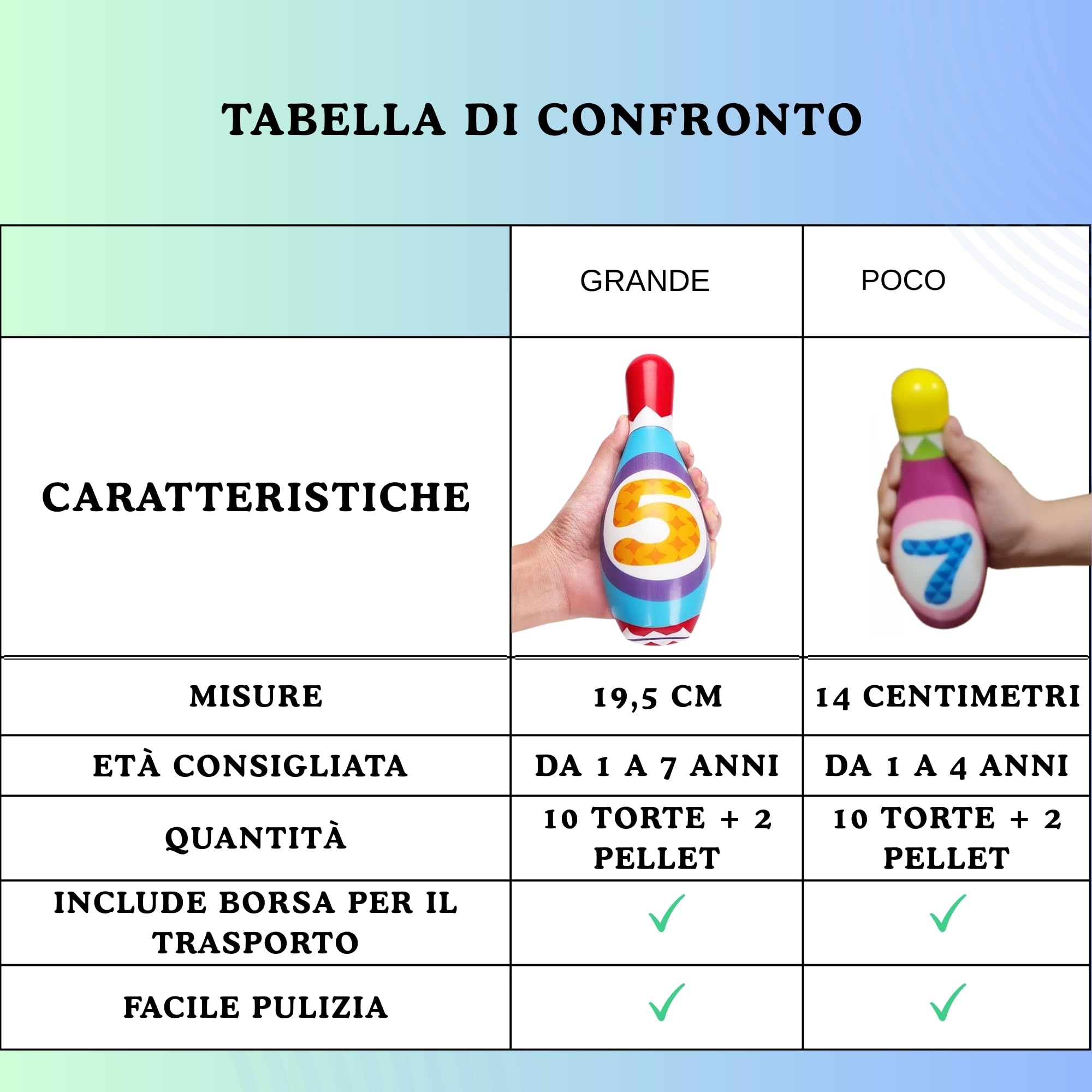 TABELLA DI CONFRONTO

| | GRANDE | POCO |
|---|---|---|
| CARATTERISTICHE | 5 | 7 |
| MISURE | 19,5 CM | 14 CENTIMETRI |
| ETÀ CONSIGLIATA | DA 1 A 7 ANNI | DA 1 A 4 ANNI |
| QUANTITÀ | 10 TORTE + 2 PELLET | 10 TORTE + 2 PELLET |
| INCLUDE BORSA PER IL TRASPORTO | ✓ | ✓ |
| FACILE PULIZIA | ✓ | ✓ |